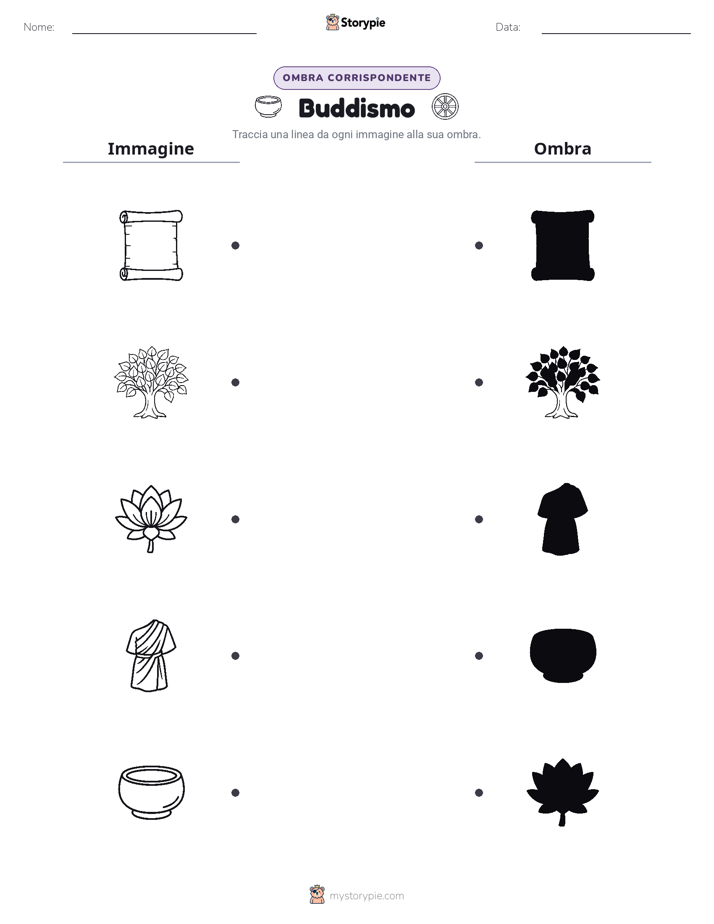 Nome: Storypie Data:

OMBRA CORRISPONDENTE

Buddismo

Traccia una linea da ogni immagine alla sua ombra.

Immagine

Ombra

mystorypie.com